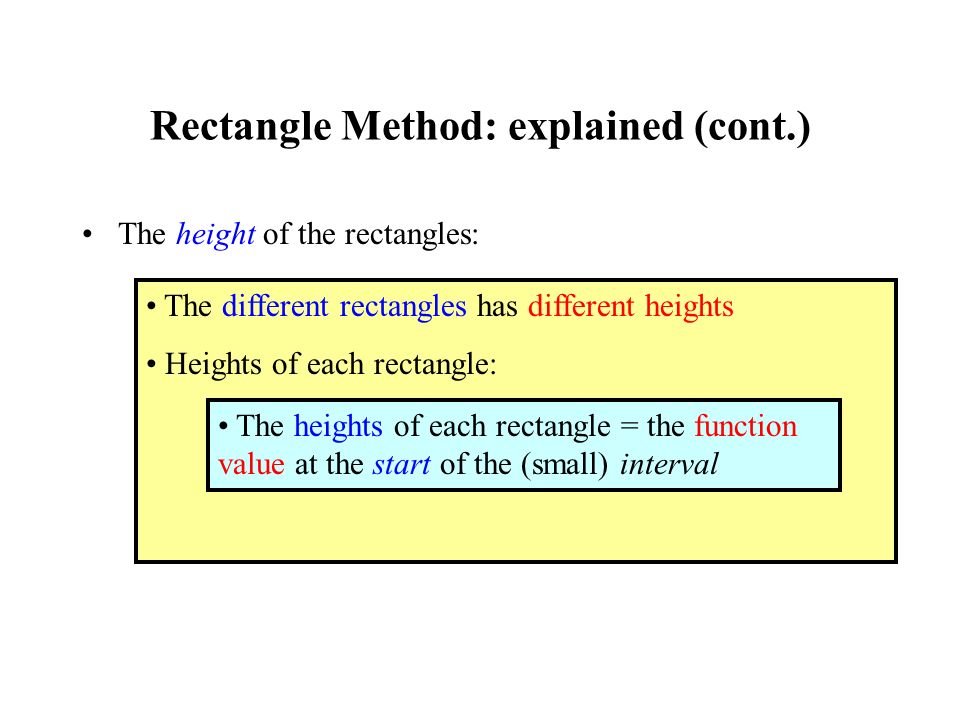 Rectangle Method: explained (cont.)

• The height of the rectangles:

• The different rectangles has different heights

• Heights of each rectangle:

• The heights of each rectangle = the function value at the start of the (small) interval